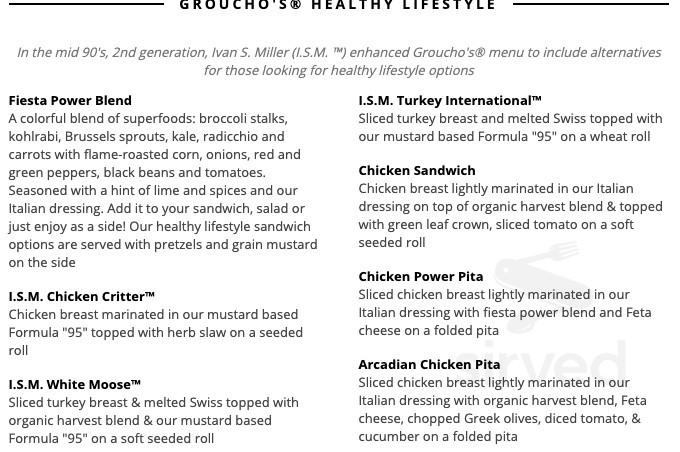 GROUCHO'S® HEALTHY LIFESTYLE

In the mid 90's, 2nd generation, Ivan S. Miller (I.S.M. ™) enhanced Groucho's® menu to include alternatives for those looking for healthy lifestyle options

Fiesta Power Blend
A colorful blend of superfoods: broccoli stalks, kohlrabi, Brussels sprouts, kale, radicchio and carrots with flame-roasted corn, onions, red and green peppers, black beans and tomatoes. Seasoned with a hint of lime and spices and our Italian dressing. Add it to your sandwich, salad or just enjoy as a side! Our healthy lifestyle sandwich options are served with pretzels and grain mustard on the side

I.S.M. Chicken Critter™
Chicken breast marinated in our mustard based Formula "95" topped with herb slaw on a seeded roll

I.S.M. White Moose™
Sliced turkey breast & melted Swiss topped with organic harvest blend & our mustard based Formula "95" on a soft seeded roll

I.S.M. Turkey International™
Sliced turkey breast and melted Swiss topped with our mustard based Formula "95" on a wheat roll

Chicken Sandwich
Chicken breast lightly marinated in our Italian dressing on top of organic harvest blend & topped with green leaf crown, sliced tomato on a soft seeded roll

Chicken Power Pita
Sliced chicken breast lightly marinated in our Italian dressing with fiesta power blend and Feta cheese on a folded pita

Arcadian Chicken Pita
Sliced chicken breast lightly marinated in our Italian dressing with organic harvest blend, Feta cheese, chopped Greek olives, diced tomato, & cucumber on a folded pita

sirved